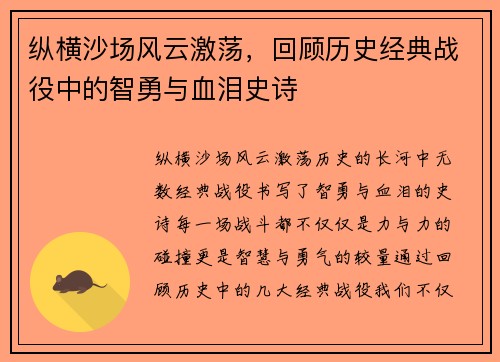 纵横沙场风云激荡，回顾历史经典战役中的智勇与血泪史诗

纵横沙场风云激荡历史的长河中无数经典战役书写了智勇与血泪的史诗每一场战斗都不仅仅是力与力的碰撞更是智慧与勇气的较量通过回顾历史中的几大经典战役我们不仅